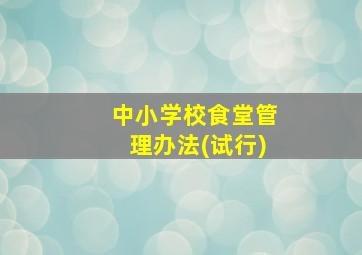 中小学校食堂管理办法(试行)